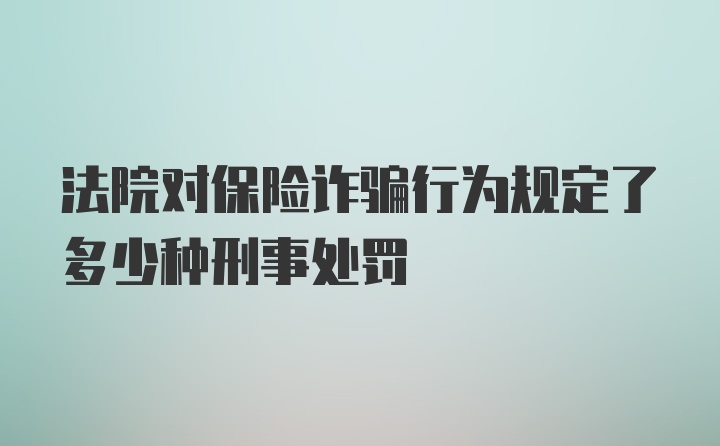 法院对保险诈骗行为规定了多少种刑事处罚